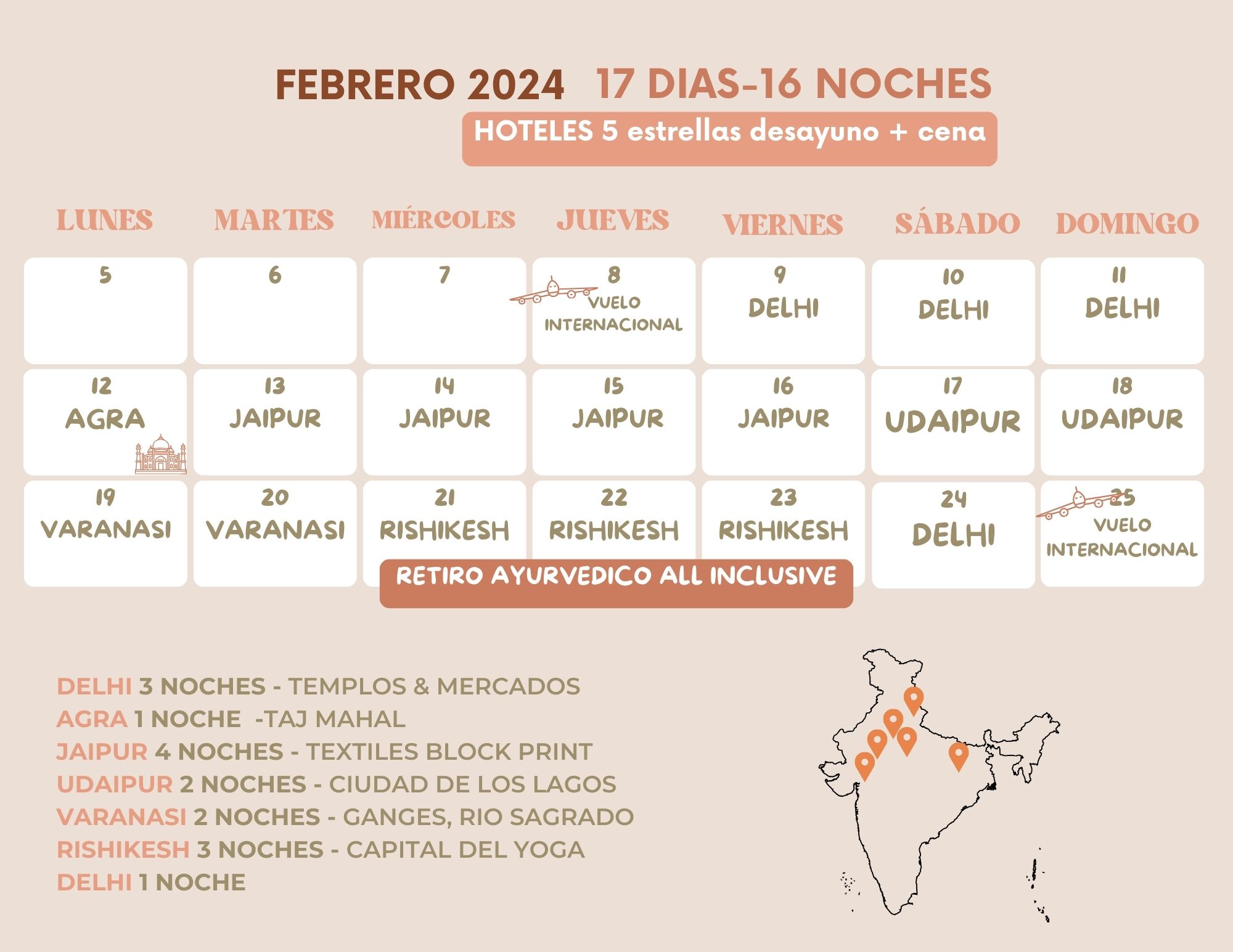 FEBRERO 2024 17 DIAS-16 NOCHES

HOTELES 5 estrellas desayuno + cena

| LUNES | MARTES | MIÉRCOLES | JUEVES | VIERNES | SÁBADO | DOMINGO |
|---|---|---|---|---|---|---|
| 5 | 6 | 7 | 8 VUELO INTERNACIONAL | 9 DELHI | 10 DELHI | 11 DELHI |
| 12 AGRA | 13 JAIPUR | 14 JAIPUR | 15 JAIPUR | 16 JAIPUR | 17 UDAIPUR | 18 UDAIPUR |
| 19 VARANASI | 20 VARANASI | 21 RISHIKESH | 22 RISHIKESH | 23 RISHIKESH | 24 DELHI | 25 VUELO INTERNACIONAL |

RETIRO AYURVEDICO ALL INCLUSIVE

DELHI 3 NOCHES - TEMPLOS & MERCADOS
AGRA 1 NOCHE -TAJ MAHAL
JAIPUR 4 NOCHES - TEXTILES BLOCK PRINT
UDAIPUR 2 NOCHES - CIUDAD DE LOS LAGOS
VARANASI 2 NOCHES - GANGES, RIO SAGRADO
RISHIKESH 3 NOCHES - CAPITAL DEL YOGA
DELHI 1 NOCHE